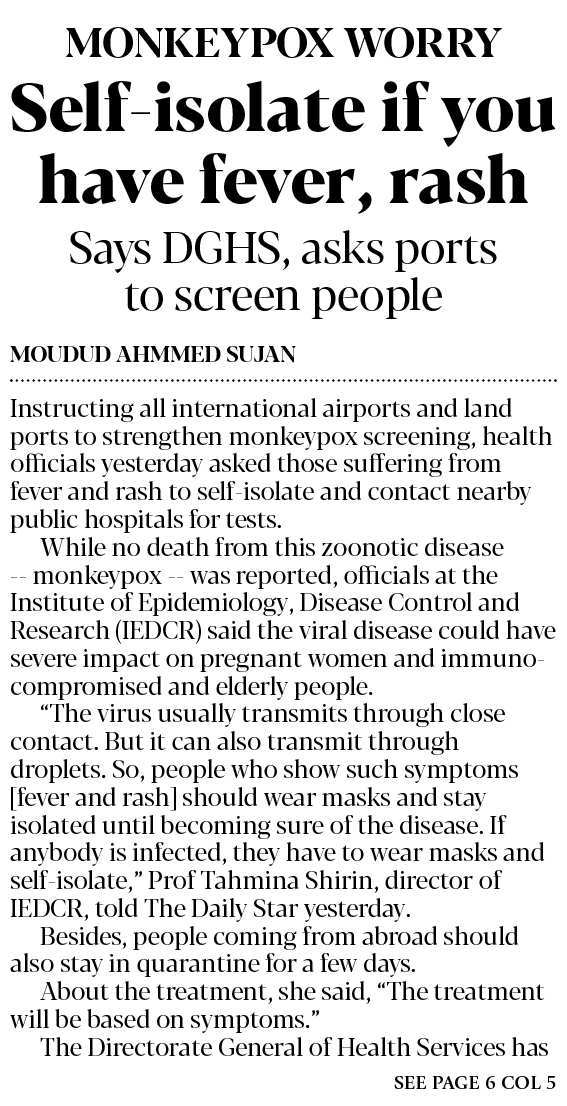 MONKEYPOX WORRY

Self-isolate if you have fever, rash

Says DGHS, asks ports to screen people

MOUDUD AHMMED SUJAN

Instructing all international airports and land ports to strengthen monkeypox screening, health officials yesterday asked those suffering from fever and rash to self-isolate and contact nearby public hospitals for tests.

While no death from this zoonotic disease -- monkeypox -- was reported, officials at the Institute of Epidemiology, Disease Control and Research (IEDCR) said the viral disease could have severe impact on pregnant women and immuno-compromised and elderly people.

"The virus usually transmits through close contact. But it can also transmit through droplets. So, people who show such symptoms [fever and rash] should wear masks and stay isolated until becoming sure of the disease. If anybody is infected, they have to wear masks and self-isolate," Prof Tahmina Shirin, director of IEDCR, told The Daily Star yesterday.

Besides, people coming from abroad should also stay in quarantine for a few days.

About the treatment, she said, "The treatment will be based on symptoms."

The Directorate General of Health Services has

SEE PAGE 6 COL 5